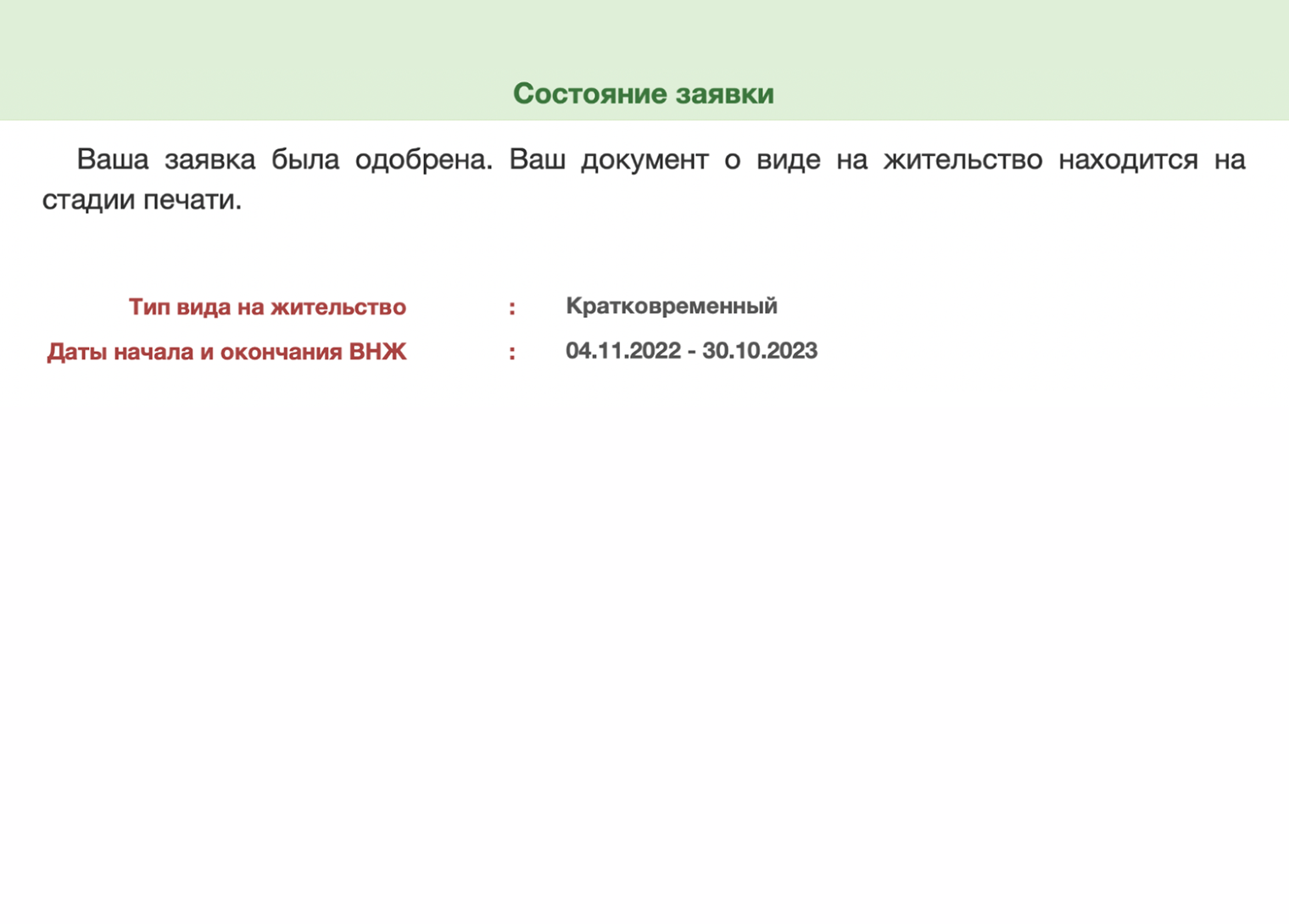 Состояние заявки

Ваша заявка была одобрена. Ваш документ о виде на жительство находится на стадии печати.

Тип вида на жительство : Кратковременный
Даты начала и окончания ВНЖ : 04.11.2022 - 30.10.2023